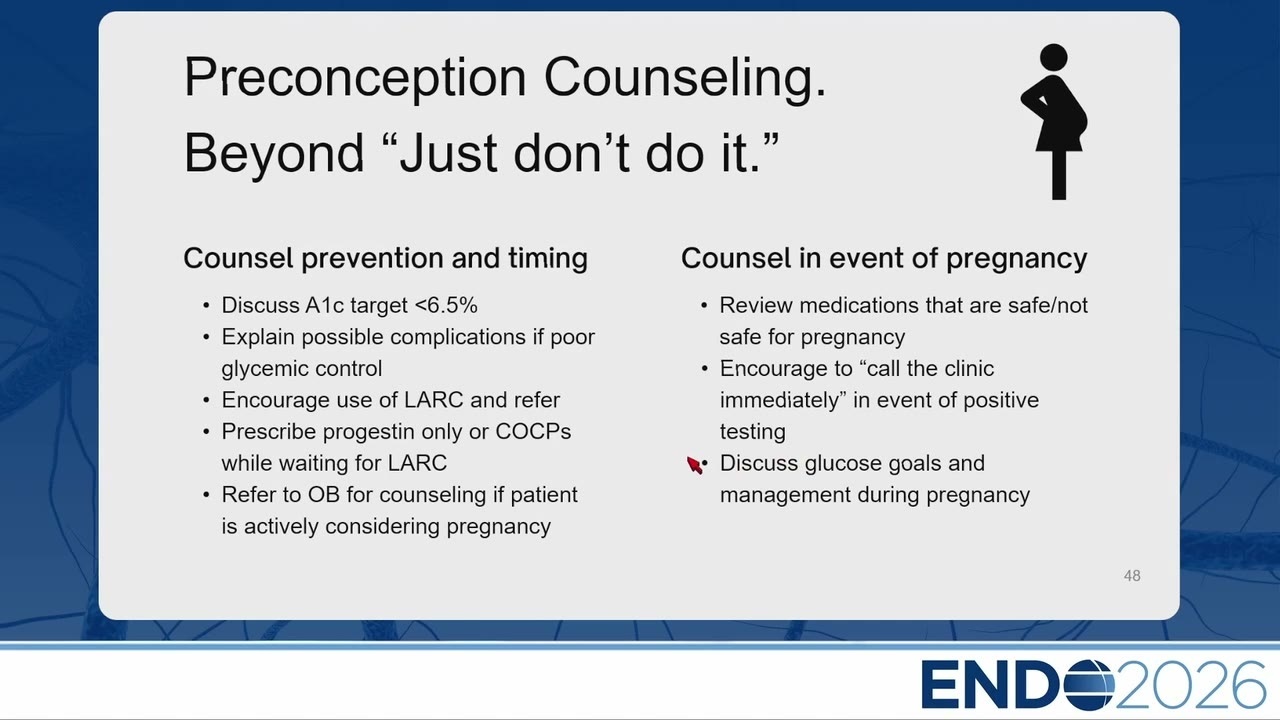 Preconception Counseling.
Beyond “Just don’t do it.”

Counsel prevention and timing

• Discuss A1c target <6.5%
• Explain possible complications if poor glycemic control
• Encourage use of LARC and refer
• Prescribe progestin only or COCPs while waiting for LARC
• Refer to OB for counseling if patient is actively considering pregnancy

Counsel in event of pregnancy

• Review medications that are safe/not safe for pregnancy
• Encourage to “call the clinic immediately” in event of positive testing
• Discuss glucose goals and management during pregnancy

48

ENDO2026